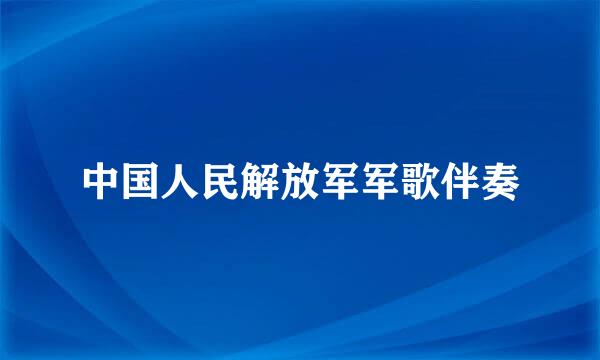 中国人民解放军军歌伴奏